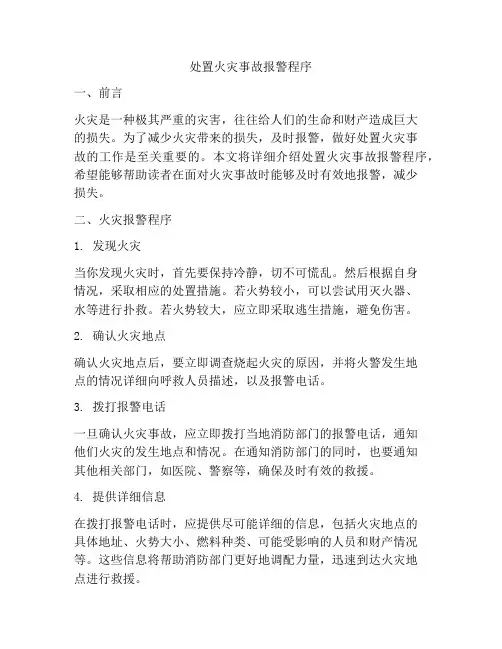 处置火灾事故报警程序

一、前言

火灾是一种极其严重的灾害，往往给人们的生命和财产造成巨大的损失。为了减少火灾带来的损失，及时报警，做好处置火灾事故的工作是至关重要的。本文将详细介绍处置火灾事故报警程序，希望能够帮助读者在面对火灾事故时能够及时有效地报警，减少损失。

二、火灾报警程序

1. 发现火灾

当你发现火灾时，首先要保持冷静，切不可慌乱。然后根据自身情况，采取相应的处置措施。若火势较小，可以尝试用灭火器、水等进行扑救。若火势较大，应立即采取逃生措施，避免伤害。

2. 确认火灾地点

确认火灾地点后，要立即调查烧起火灾的原因，并将火警发生地点的情况详细向呼救人员描述，以及报警电话。

3. 拨打报警电话

一旦确认火灾事故，应立即拨打当地消防部门的报警电话，通知他们火灾的发生地点和情况。在通知消防部门的同时，也要通知其他相关部门，如医院、警察等，确保及时有效的救援。

4. 提供详细信息

在拨打报警电话时，应提供尽可能详细的信息，包括火灾地点的具体地址、火势大小、燃料种类、可能受影响的人员和财产情况等。这些信息将帮助消防部门更好地调配力量，迅速到达火灾地点进行救援。